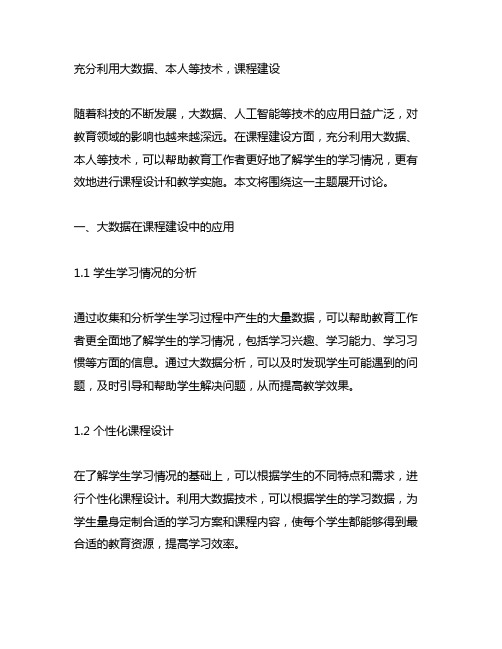 充分利用大数据、本人等技术，课程建设

随着科技的不断发展，大数据、人工智能等技术的应用日益广泛，对教育领域的影响也越来越深远。在课程建设方面，充分利用大数据、本人等技术，可以帮助教育工作者更好地了解学生的学习情况，更有效地进行课程设计和教学实施。本文将围绕这一主题展开讨论。

一、大数据在课程建设中的应用

1.1 学生学习情况的分析

通过收集和分析学生学习过程中产生的大量数据，可以帮助教育工作者更全面地了解学生的学习情况，包括学习兴趣、学习能力、学习习惯等方面的信息。通过大数据分析，可以及时发现学生可能遇到的问题，及时引导和帮助学生解决问题，从而提高教学效果。

1.2 个性化课程设计

在了解学生学习情况的基础上，可以根据学生的不同特点和需求，进行个性化课程设计。利用大数据技术，可以根据学生的学习数据，为学生量身定制合适的学习方案和课程内容，使每个学生都能够得到最合适的教育资源，提高学习效率。